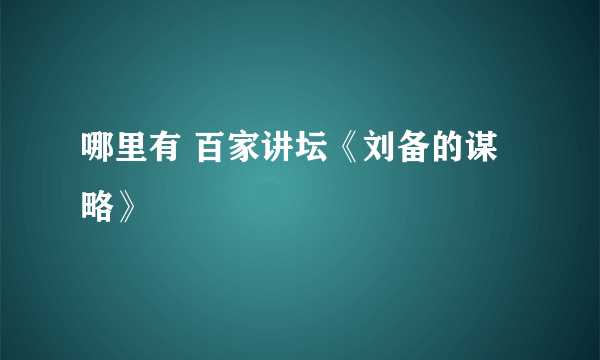 哪里有 百家讲坛《刘备的谋略》